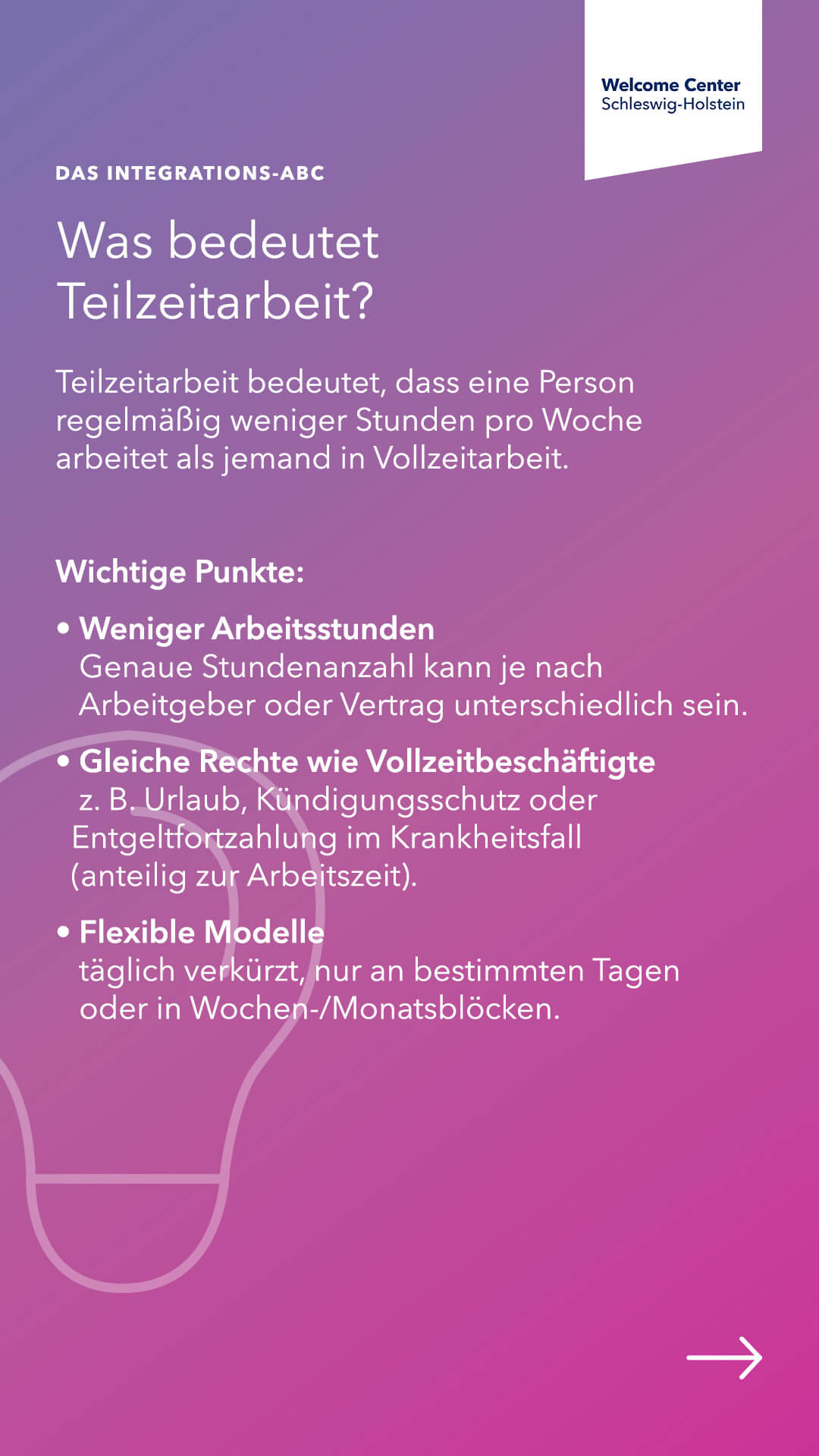 Welcome Center
Schleswig-Holstein

DAS INTEGRATIONS-ABC

Was bedeutet Teilzeitarbeit?

Teilzeitarbeit bedeutet, dass eine Person regelmäßig weniger Stunden pro Woche arbeitet als jemand in Vollzeitarbeit.

Wichtige Punkte:

• Weniger Arbeitsstunden
Genaue Stundenanzahl kann je nach Arbeitgeber oder Vertrag unterschiedlich sein.

• Gleiche Rechte wie Vollzeitbeschäftigte
z. B. Urlaub, Kündigungsschutz oder Entgeltfortzahlung im Krankheitsfall (anteilig zur Arbeitszeit).

• Flexible Modelle
täglich verkürzt, nur an bestimmten Tagen oder in Wochen-/Monatsblöcken.